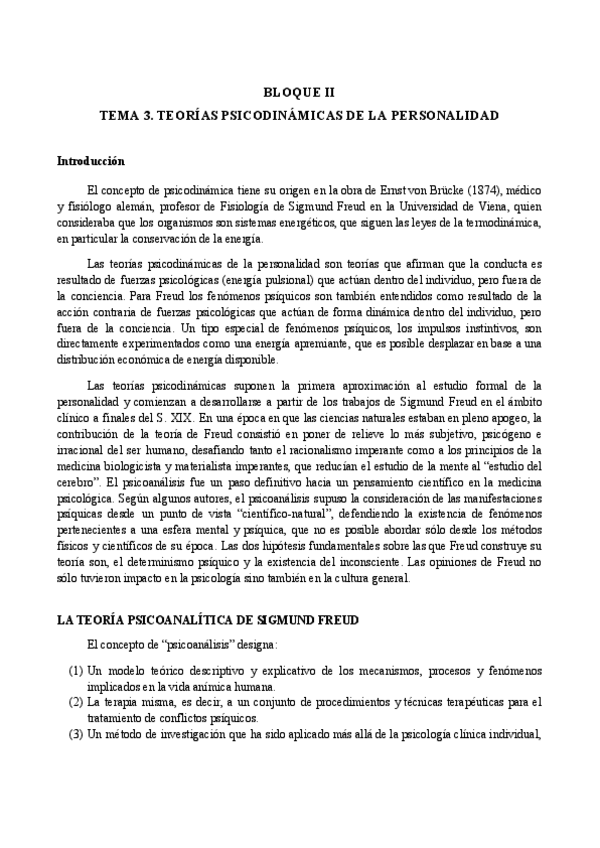 BLOQUE II

TEMA 3. TEORÍAS PSICODINÁMICAS DE LA PERSONALIDAD

Introducción

El concepto de psicodinámica tiene su origen en la obra de Ernst von Brücke (1874), médico y fisiólogo alemán, profesor de Fisiología de Sigmund Freud en la Universidad de Viena, quien consideraba que los organismos son sistemas energéticos, que siguen las leyes de la termodinámica, en particular la conservación de la energía.

Las teorías psicodinámicas de la personalidad son teorías que afirman que la conducta es resultado de fuerzas psicológicas (energía pulsional) que actúan dentro del individuo, pero fuera de la conciencia. Para Freud los fenómenos psíquicos son también entendidos como resultado de la acción contraria de fuerzas psicológicas que actúan de forma dinámica dentro del individuo, pero fuera de la conciencia. Un tipo especial de fenómenos psíquicos, los impulsos instintivos, son directamente experimentados como una energía apremiante, que es posible desplazar en base a una distribución económica de energía disponible.

Las teorías psicodinámicas suponen la primera aproximación al estudio formal de la personalidad y comienzan a desarrollarse a partir de los trabajos de Sigmund Freud en el ámbito clínico a finales del S. XIX. En una época en que las ciencias naturales estaban en pleno apogeo, la contribución de la teoría de Freud consistió en poner de relieve lo más subjetivo, psicógeno e irracional del ser humano, desafiando tanto el racionalismo imperante como a los principios de la medicina biologicista y materialista imperantes, que reducían el estudio de la mente al "estudio del cerebro". El psicoanálisis fue un paso definitivo hacia un pensamiento científico en la medicina psicológica. Según algunos autores, el psicoanálisis supuso la consideración de las manifestaciones psíquicas desde un punto de vista "científico-natural", defendiendo la existencia de fenómenos pertenecientes a una esfera mental y psíquica, que no es posible abordar sólo desde los métodos físicos y científicos de su época. Las dos hipótesis fundamentales sobre las que Freud construye su teoría son, el determinismo psíquico y la existencia del inconsciente. Las opiniones de Freud no sólo tuvieron impacto en la psicología sino también en la cultura general.

LA TEORÍA PSICOANALÍTICA DE SIGMUND FREUD

El concepto de "psicoanálisis" designa:

(1) Un modelo teórico descriptivo y explicativo de los mecanismos, procesos y fenómenos implicados en la vida anímica humana.
(2) La terapia misma, es decir, a un conjunto de procedimientos y técnicas terapéuticas para el tratamiento de conflictos psíquicos.
(3) Un método de investigación que ha sido aplicado más allá de la psicología clínica individual,